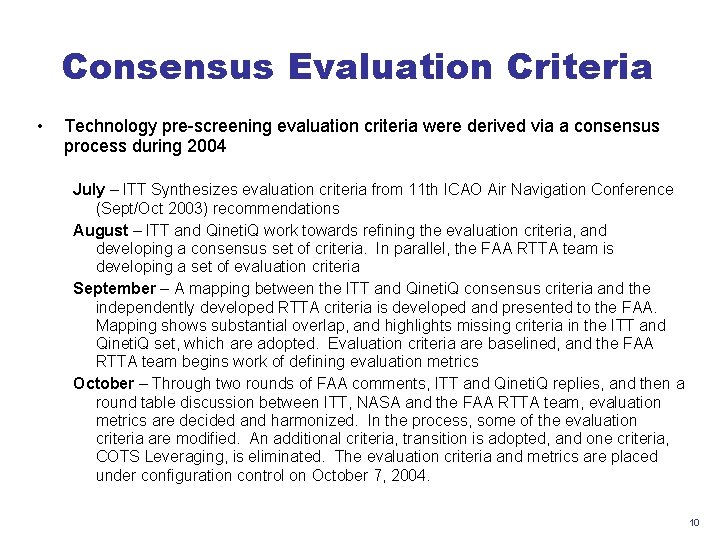 Consensus Evaluation Criteria

• Technology pre-screening evaluation criteria were derived via a consensus process during 2004

July – ITT Synthesizes evaluation criteria from 11th ICAO Air Navigation Conference (Sept/Oct 2003) recommendations

August – ITT and QinetiQ work towards refining the evaluation criteria, and developing a consensus set of criteria. In parallel, the FAA RTTA team is developing a set of evaluation criteria

September – A mapping between the ITT and QinetiQ consensus criteria and the independently developed RTTA criteria is developed and presented to the FAA. Mapping shows substantial overlap, and highlights missing criteria in the ITT and QinetiQ set, which are adopted. Evaluation criteria are baselined, and the FAA RTTA team begins work of defining evaluation metrics

October – Through two rounds of FAA comments, ITT and QinetiQ replies, and then a round table discussion between ITT, NASA and the FAA RTTA team, evaluation metrics are decided and harmonized. In the process, some of the evaluation criteria are modified. An additional criteria, transition is adopted, and one criteria, COTS Leveraging, is eliminated. The evaluation criteria and metrics are placed under configuration control on October 7, 2004.

10